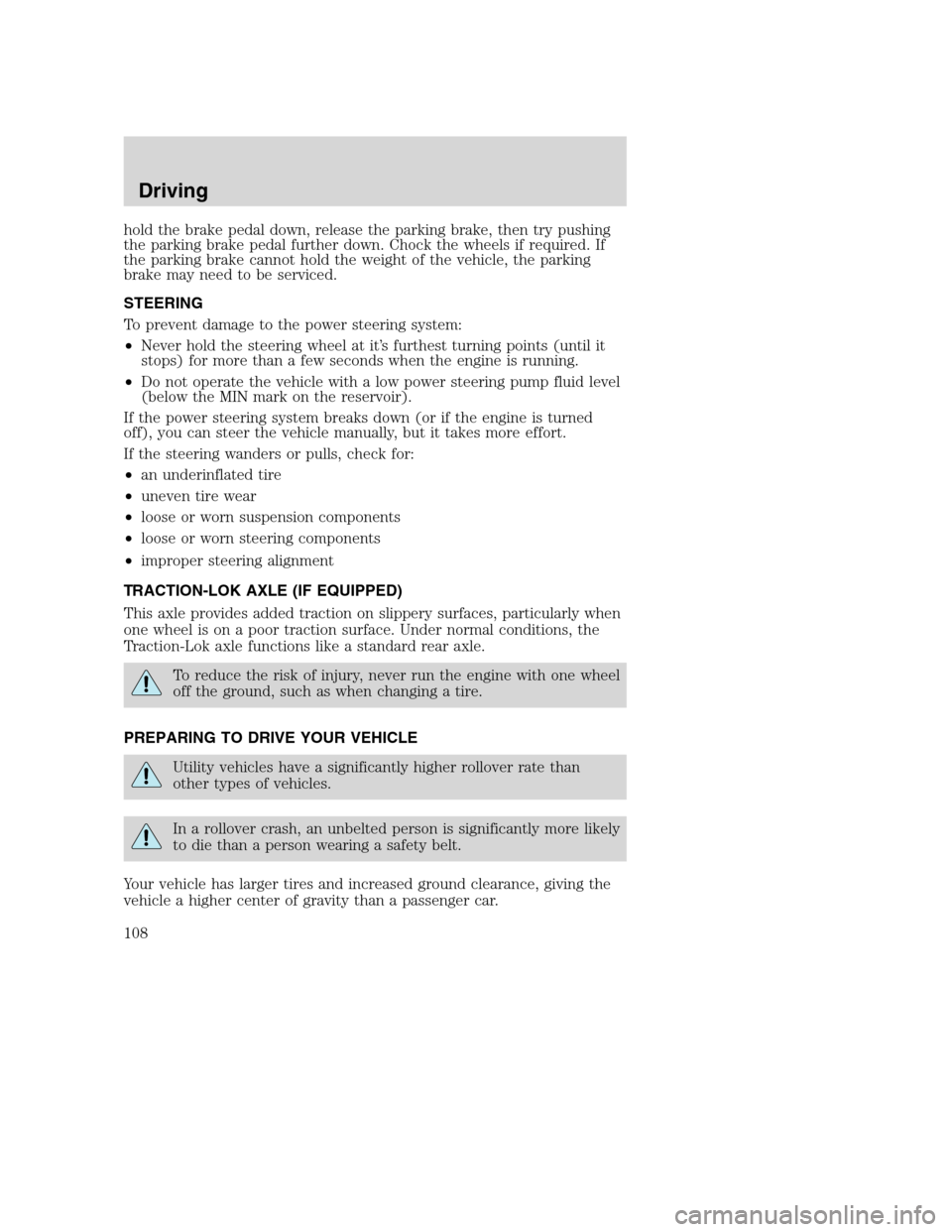 Driving

hold the brake pedal down, release the parking brake, then try pushing the parking brake pedal further down. Chock the wheels if required. If the parking brake cannot hold the weight of the vehicle, the parking brake may need to be serviced.

STEERING

To prevent damage to the power steering system:

• Never hold the steering wheel at it's furthest turning points (until it stops) for more than a few seconds when the engine is running.
• Do not operate the vehicle with a low power steering pump fluid level (below the MIN mark on the reservoir).

If the power steering system breaks down (or if the engine is turned off), you can steer the vehicle manually, but it takes more effort.

If the steering wanders or pulls, check for:

• an underinflated tire
• uneven tire wear
• loose or worn suspension components
• loose or worn steering components
• improper steering alignment

TRACTION-LOK AXLE (IF EQUIPPED)

This axle provides added traction on slippery surfaces, particularly when one wheel is on a poor traction surface. Under normal conditions, the Traction-Lok axle functions like a standard rear axle.

To reduce the risk of injury, never run the engine with one wheel off the ground, such as when changing a tire.

PREPARING TO DRIVE YOUR VEHICLE

Utility vehicles have a significantly higher rollover rate than other types of vehicles.

In a rollover crash, an unbelted person is significantly more likely to die than a person wearing a safety belt.

Your vehicle has larger tires and increased ground clearance, giving the vehicle a higher center of gravity than a passenger car.

108

carmanualsonline.info